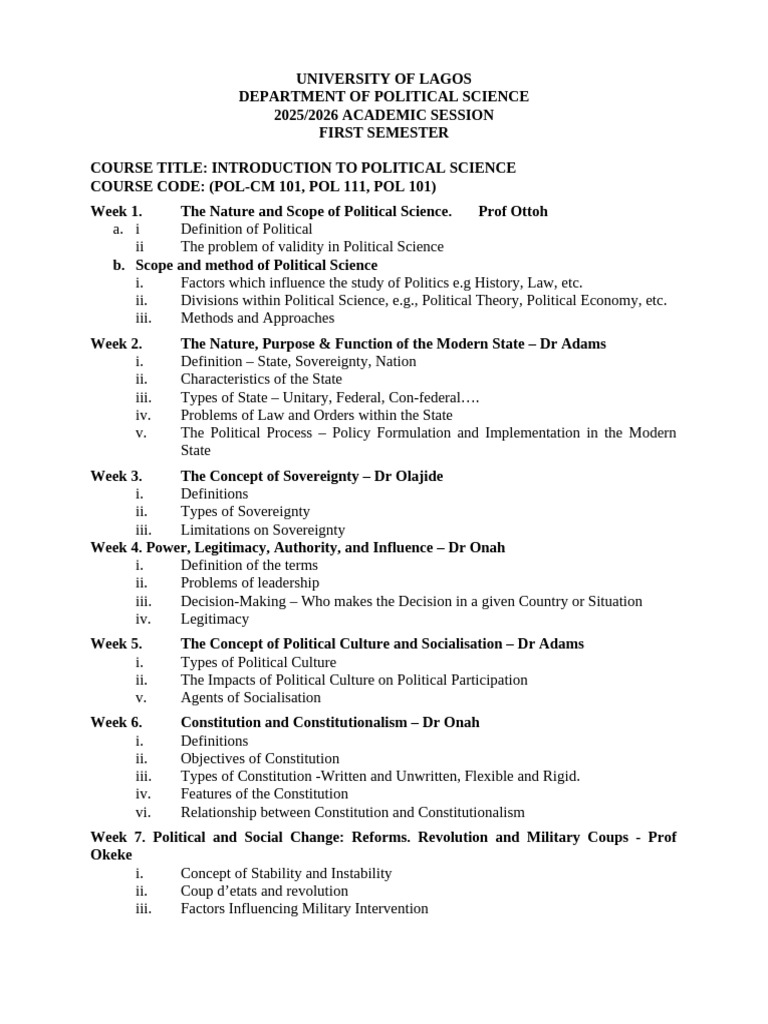 UNIVERSITY OF LAGOS
DEPARTMENT OF POLITICAL SCIENCE
2025/2026 ACADEMIC SESSION
FIRST SEMESTER

COURSE TITLE: INTRODUCTION TO POLITICAL SCIENCE
COURSE CODE: (POL-CM 101, POL 111, POL 101)

Week 1. The Nature and Scope of Political Science. Prof Ottoh
a. i Definition of Political
ii The problem of validity in Political Science
b. Scope and method of Political Science
i. Factors which influence the study of Politics e.g History, Law, etc.
ii. Divisions within Political Science, e.g., Political Theory, Political Economy, etc.
iii. Methods and Approaches

Week 2. The Nature, Purpose & Function of the Modern State – Dr Adams
i. Definition – State, Sovereignty, Nation
ii. Characteristics of the State
iii. Types of State – Unitary, Federal, Con-federal….
iv. Problems of Law and Orders within the State
v. The Political Process – Policy Formulation and Implementation in the Modern State

Week 3. The Concept of Sovereignty – Dr Olajide
i. Definitions
ii. Types of Sovereignty
iii. Limitations on Sovereignty

Week 4. Power, Legitimacy, Authority, and Influence – Dr Onah
i. Definition of the terms
ii. Problems of leadership
iii. Decision-Making – Who makes the Decision in a given Country or Situation
iv. Legitimacy

Week 5. The Concept of Political Culture and Socialisation – Dr Adams
i. Types of Political Culture
ii. The Impacts of Political Culture on Political Participation
v. Agents of Socialisation

Week 6. Constitution and Constitutionalism – Dr Onah
i. Definitions
ii. Objectives of Constitution
iii. Types of Constitution -Written and Unwritten, Flexible and Rigid.
iv. Features of the Constitution
vi. Relationship between Constitution and Constitutionalism

Week 7. Political and Social Change: Reforms. Revolution and Military Coups - Prof Okeke
i. Concept of Stability and Instability
ii. Coup d'etats and revolution
iii. Factors Influencing Military Intervention